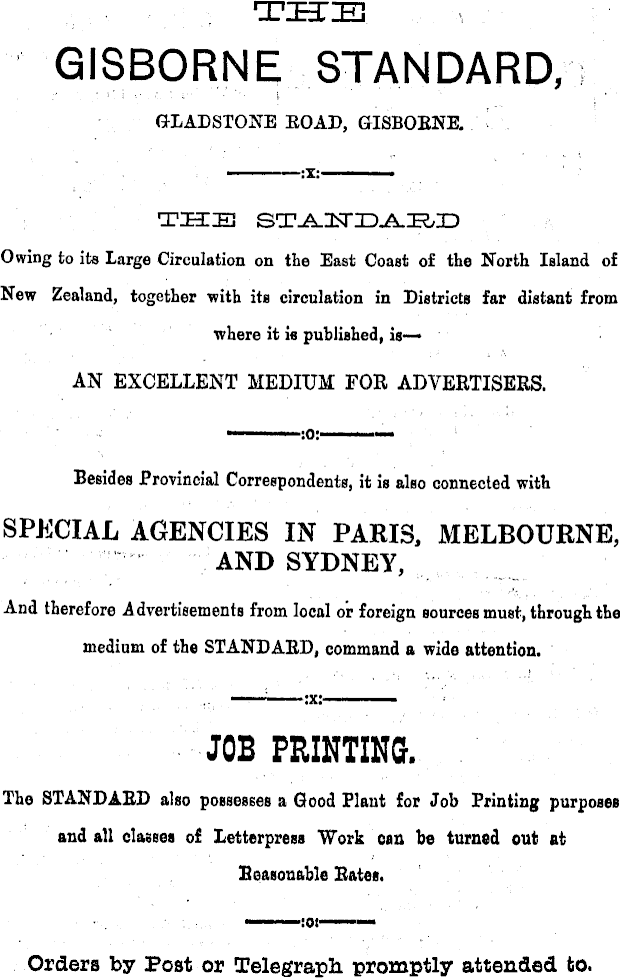 THE

GISBORNE STANDARD,

GLADSTONE ROAD, GISBORNE.

:x:

THE STANDARD

Owing to its Large Circulation on the East Coast of the North Island of New Zealand, together with its circulation in Districts far distant from where it is published, is—

AN EXCELLENT MEDIUM FOR ADVERTISERS.

:o:

Besides Provincial Correspondents, it is also connected with

SPECIAL AGENCIES IN PARIS, MELBOURNE, AND SYDNEY,

And therefore Advertisements from local or foreign sources must, through the medium of the STANDARD, command a wide attention.

:x:

JOB PRINTING.

The STANDARD also possesses a Good Plant for Job Printing purposes and all classes of Letterpress Work can be turned out at Reasonable Rates.

:o:

Orders by Post or Telegraph promptly attended to.